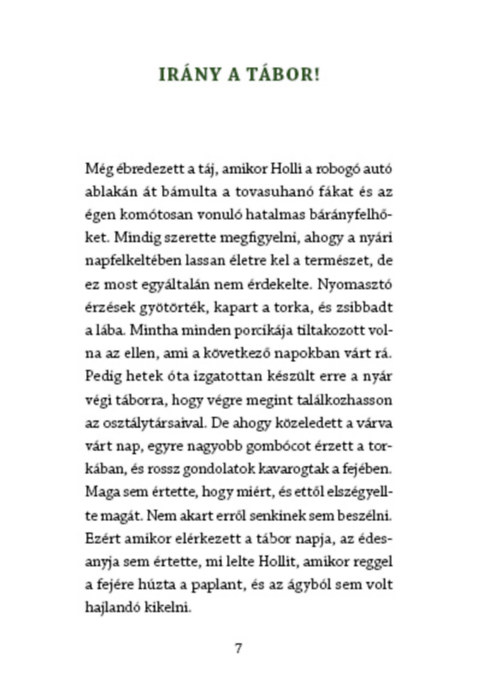 IRÁNY A TÁBOR!

Még ébredezett a táj, amikor Holli a robogó autó ablakán át bámulta a tovasuhanó fákat és az égen komótosan vonuló hatalmas bárányfelhőket. Mindig szerette megfigyelni, ahogy a nyári napfelkeltében lassan életre kel a természet, de ez most egyáltalán nem érdekelte. Nyomasztó érzések gyötörték, kapart a torka, és zsibbadt a lába. Mintha minden porcikája tiltakozott volna az ellen, ami a következő napokban várt rá. Pedig hetek óta izgatottan készült erre a nyár végi táborra, hogy végre megint találkozhasson az osztálytársaival. De ahogy közeledett a várva várt nap, egyre nagyobb gombócot érzett a torkában, és rossz gondolatok kavarogtak a fejében. Maga sem értette, hogy miért, és ettől elszégyellte magát. Nem akart erről senkinek sem beszélni. Ezért amikor elérkezett a tábor napja, az édesanyja sem értette, mi lelte Hollit, amikor reggel a fejére húzta a paplant, és az ágyból sem volt hajlandó kikelni.

7